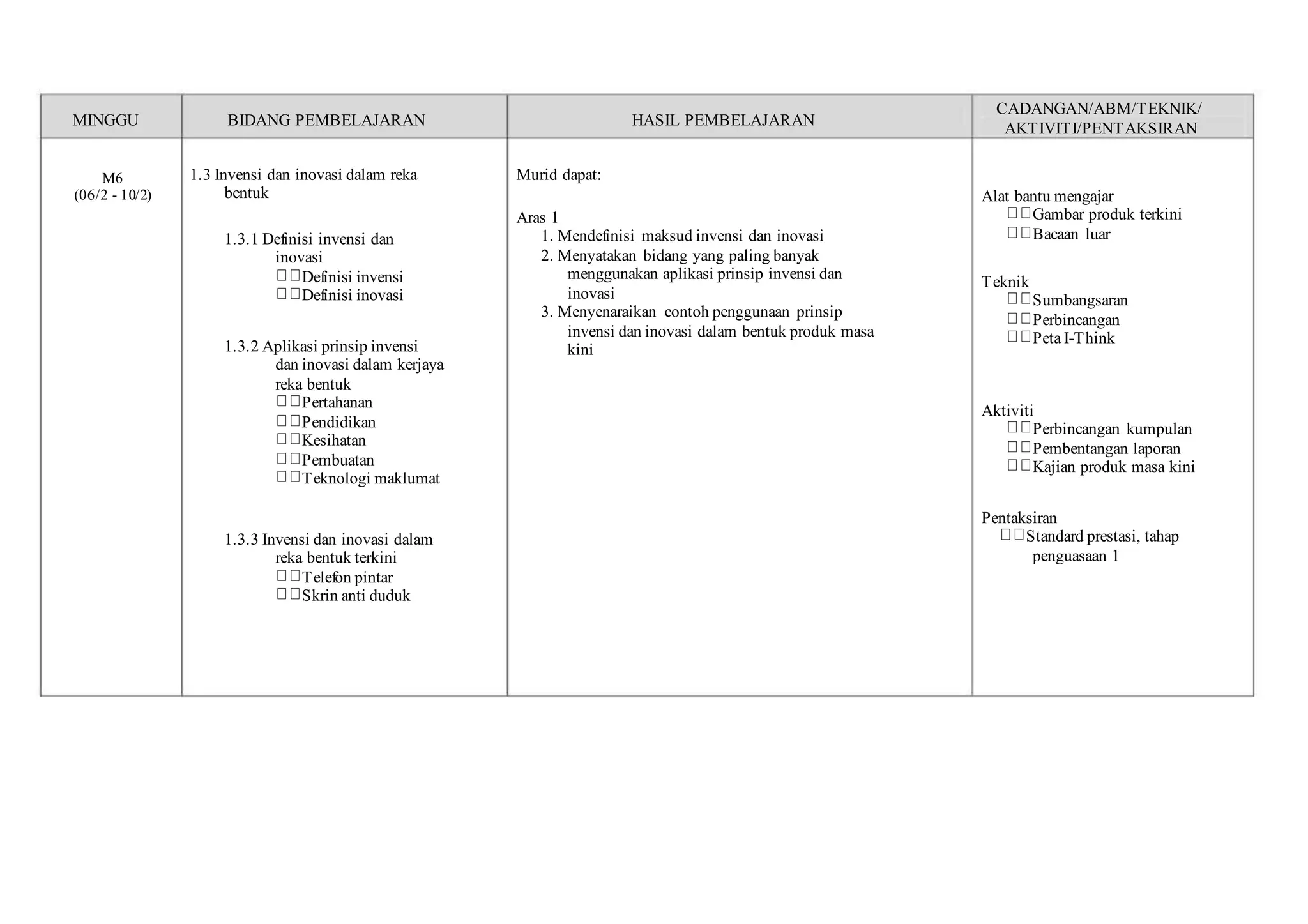 | MINGGU | BIDANG PEMBELAJARAN | HASIL PEMBELAJARAN | CADANGAN/ABM/TEKNIK/ AKTIVITI/PENTAKSIRAN |
|---|---|---|---|
| M6 (06/2 - 10/2) | 1.3 Invensi dan inovasi dalam reka bentuk<br><br>1.3.1 Definisi invensi dan inovasi<br>□□Definisi invensi<br>□□Definisi inovasi<br><br>1.3.2 Aplikasi prinsip invensi dan inovasi dalam kerjaya reka bentuk<br>□□Pertahanan<br>□□Pendidikan<br>□□Kesihatan<br>□□Pembuatan<br>□□Teknologi maklumat<br><br>1.3.3 Invensi dan inovasi dalam reka bentuk terkini<br>□□Telefon pintar<br>□□Skrin anti duduk | Murid dapat:<br><br>Aras 1<br>1. Mendefinisi maksud invensi dan inovasi<br>2. Menyatakan bidang yang paling banyak menggunakan aplikasi prinsip invensi dan inovasi<br>3. Menyenaraikan contoh penggunaan prinsip invensi dan inovasi dalam bentuk produk masa kini | Alat bantu mengajar<br>□□Gambar produk terkini<br>□□Bacaan luar<br><br>Teknik<br>□□Sumbangsaran<br>□□Perbincangan<br>□□Peta I-Think<br><br>Aktiviti<br>□□Perbincangan kumpulan<br>□□Pembentangan laporan<br>□□Kajian produk masa kini<br><br>Pentaksiran<br>□□Standard prestasi, tahap penguasaan 1 |